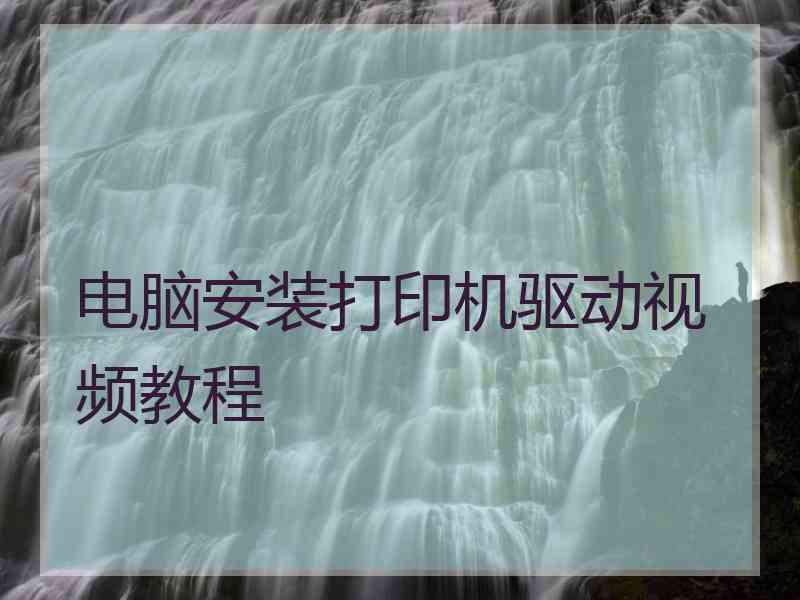 电脑安装打印机驱动视频教程